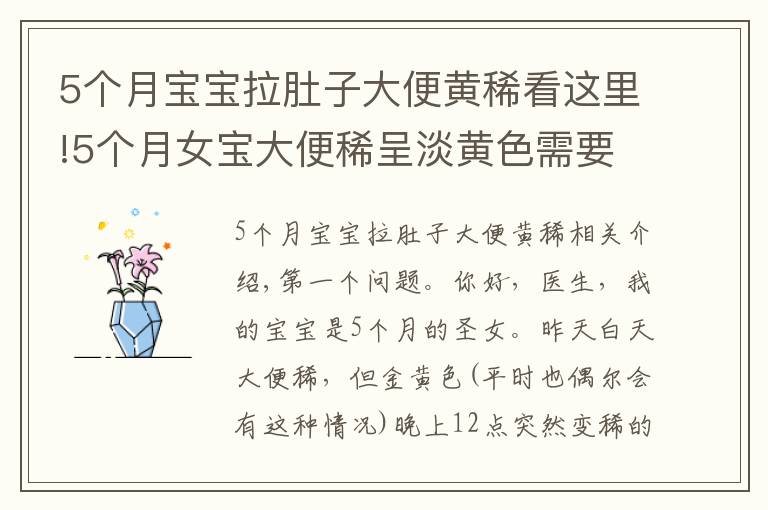 5个月宝宝拉肚子大便黄稀看这里!5个月女宝大便稀呈淡黄色需要

5个月宝宝拉肚子大便黄稀相关介绍，第一个问题。你好，医生，我的宝宝是5个月的圣女。昨天白天大便稀，但金黄色(平时也偶尔会有这种情况)晚上12点突然变稀的